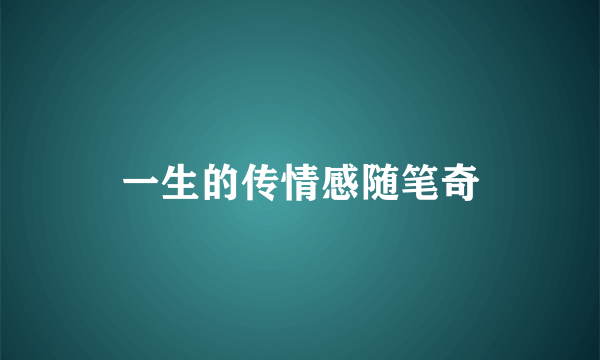 一生的传情感随笔奇